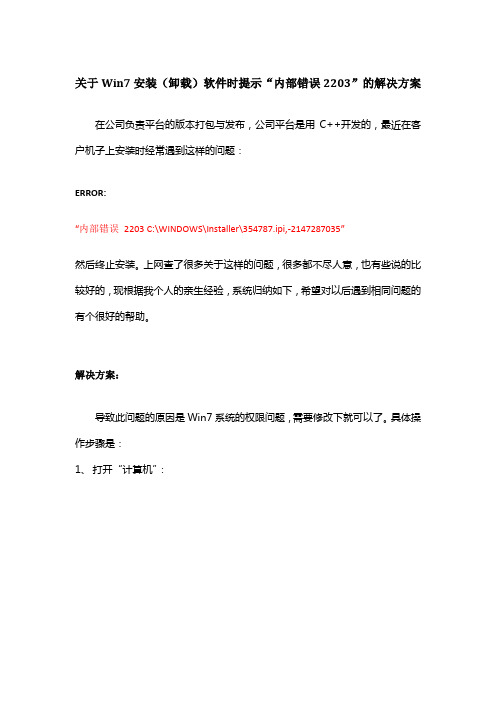 关于 Win7 安装（卸载）软件时提示“内部错误 2203”的解决方案

在公司负责平台的版本打包与发布，公司平台是用 C++开发的，最近在客户机子上安装时经常遇到这样的问题：

ERROR:

“内部错误 2203 C:\WINDOWS\Installer\354787.ipi,-2147287035”

然后终止安装。上网查了很多关于这样的问题，很多都不尽人意，也有些说的比较好的，现根据我个人的亲生经验，系统归纳如下，希望对以后遇到相同问题的有个很好的帮助。

解决方案：

导致此问题的原因是 Win7 系统的权限问题，需要修改下就可以了。具体操作步骤是：

1、 打开“计算机”：